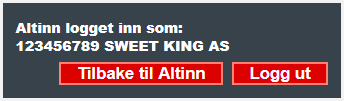 Altinn logget inn som:
123456789 SWEET KING AS

Tilbake til Altinn

Logg ut